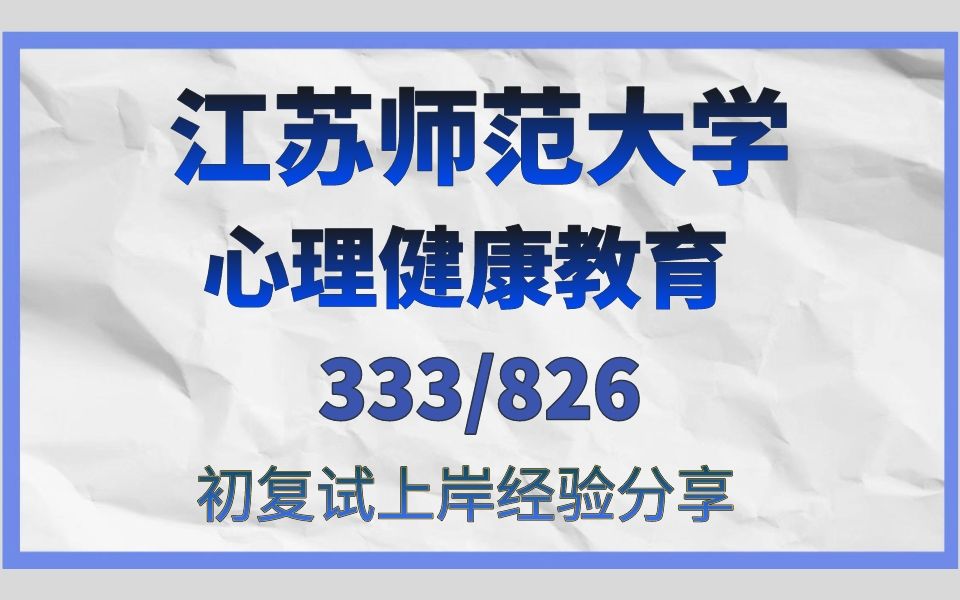 江苏师范大学

心理健康教育

333/826

初复试上岸经验分享